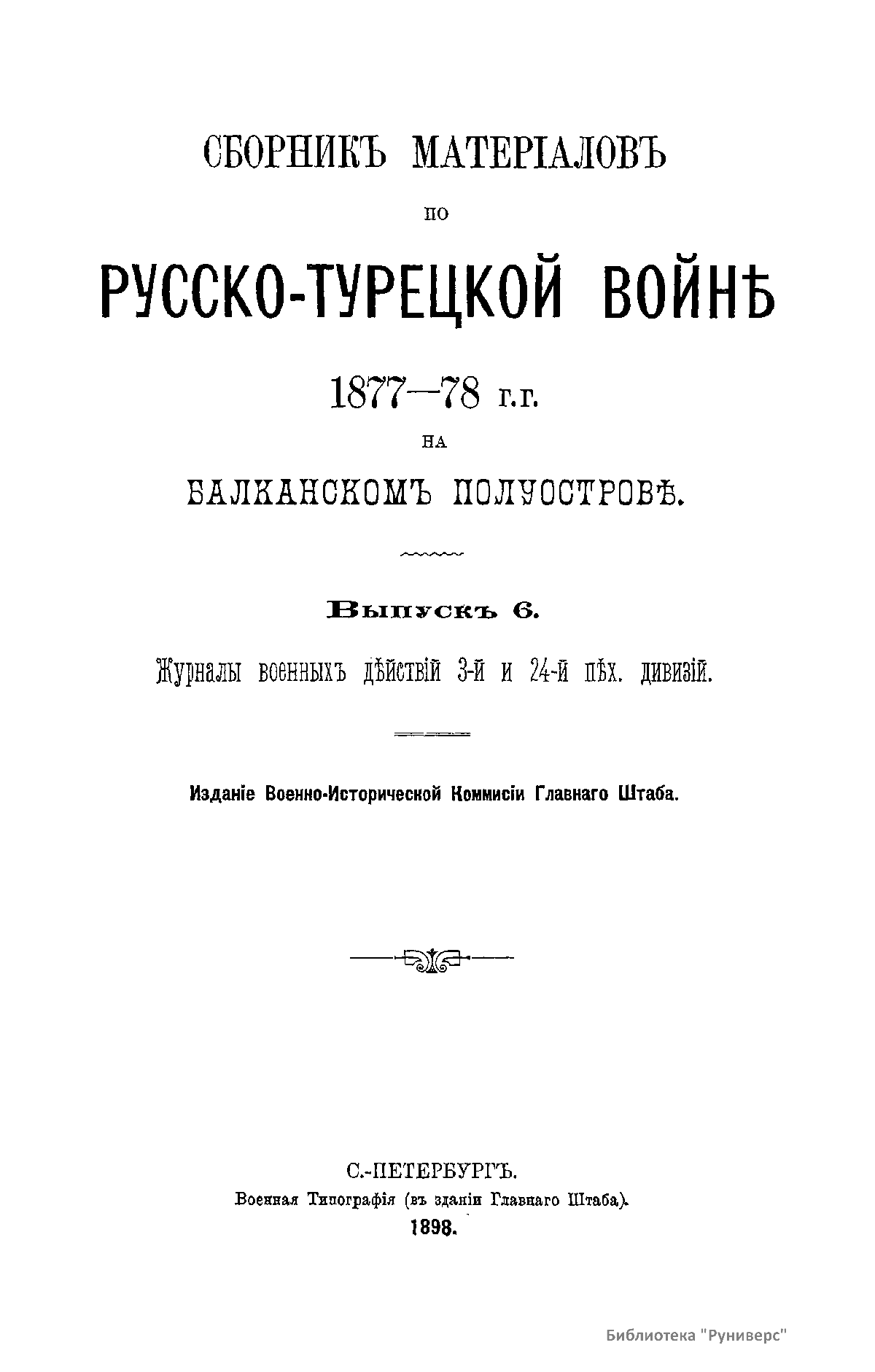 СБОРНИКЪ МАТЕРІАЛОВЪ

ПО

РУССКО-ТУРЕЦКОЙ ВОЙНѢ

1877—78 г.г.

НА

БАЛКАНСКОМЪ ПОЛУОСТРОВѢ.

Выпускъ 6.

Журналы военныхъ дѣйствій 3-й и 24-й пѣх. дивизій.

Изданіе Военно-Исторической Коммисіи Главнаго Штаба.

С.-ПЕТЕРБУРГЪ.
Военная Типографія (въ зданіи Главнаго Штаба).
1898.

Библиотека "Руниверс"